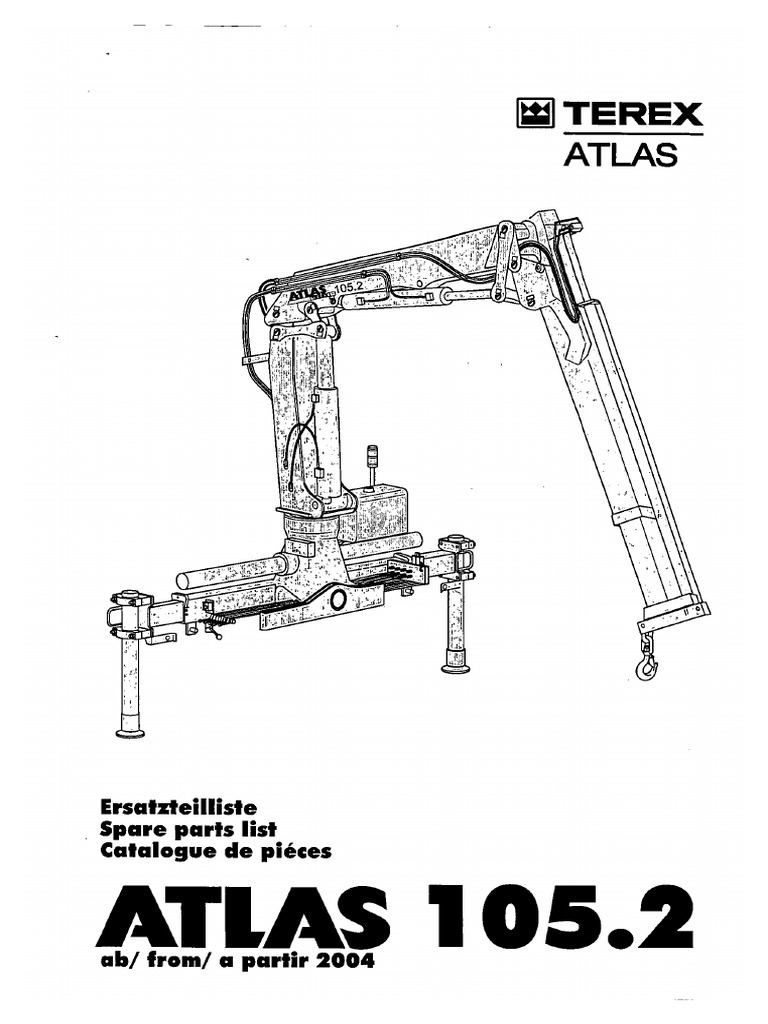 TEREX
ATLAS

ATLAS 105.2

Ersatzteilliste
Spare parts list
Catalogue de piéces

ATLAS 105.2
ab/ from/ a partir 2004